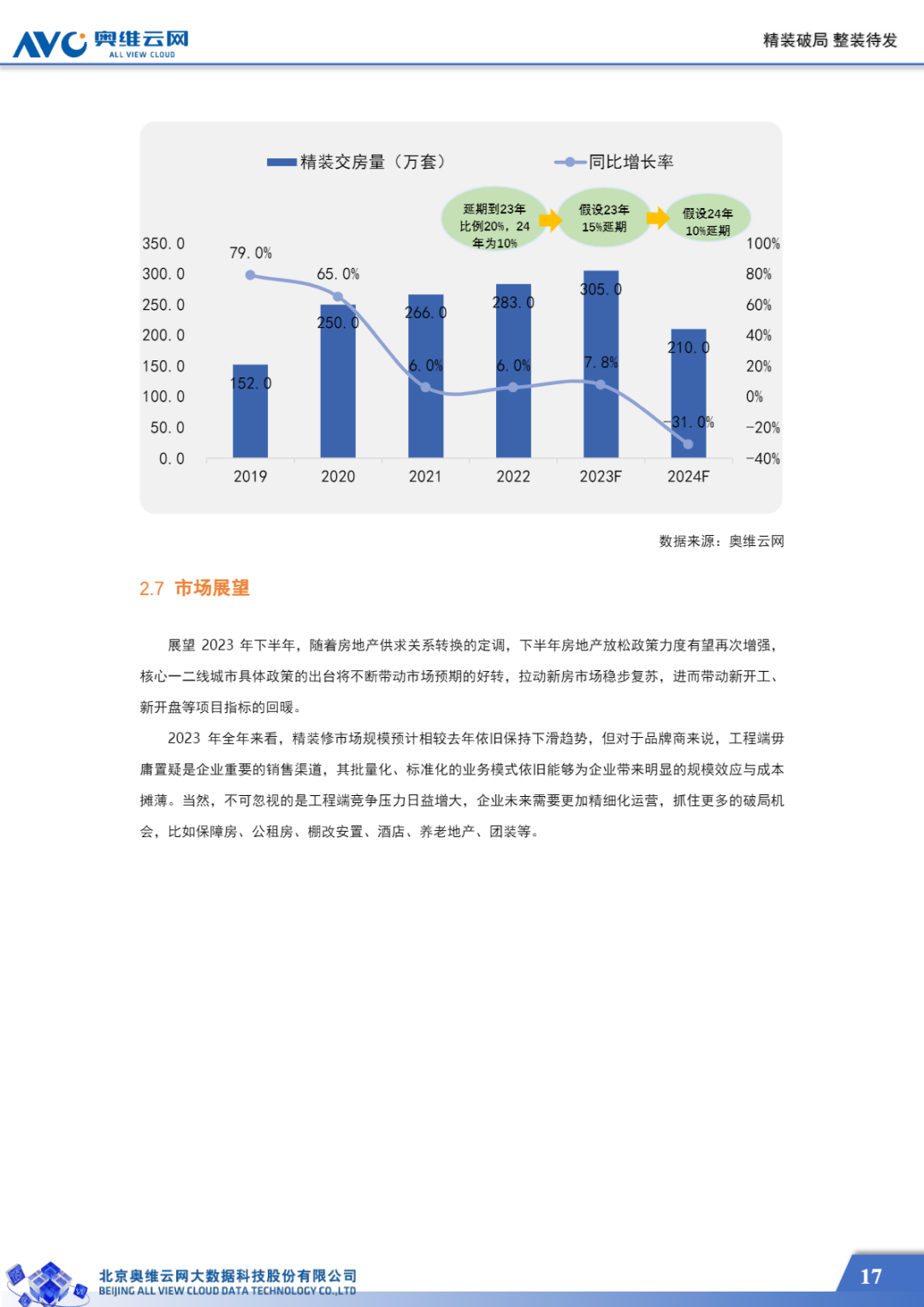 AVC 奥维云网
ALL VIEW CLOUD

精装破局 整装待发

精装交房量（万套）
同比增长率

延期到23年比例20%，24年为10%
假设23年15%延期
假设24年10%延期

350.0
300.0
250.0
200.0
150.0
100.0
50.0
0.0

100%
80%
60%
40%
20%
0%
-20%
-40%

79.0%
65.0%
6.0%
6.0%
7.8%
-31.0%

152.0
250.0
266.0
283.0
305.0
210.0

2019
2020
2021
2022
2023F
2024F

数据来源：奥维云网

2.7 市场展望

展望 2023 年下半年，随着房地产供求关系转换的定调，下半年房地产放松政策力度有望再次增强，核心一二线城市具体政策的出台将不断带动市场预期的好转，拉动新房市场稳步复苏，进而带动新开工、新开盘等项目指标的回暖。

2023 年全年来看，精装修市场规模预计相较去年依旧保持下滑趋势，但对于品牌商来说，工程端毋庸置疑是企业重要的销售渠道，其批量化、标准化的业务模式依旧能够为企业带来明显的规模效应与成本摊薄。当然，不可忽视的是工程端竞争压力日益增大，企业未来需要更加精细化运营，抓住更多的破局机会，比如保障房、公租房、棚改安置、酒店、养老地产、团装等。

北京奥维云网大数据科技股份有限公司
BEIJING ALL VIEW CLOUD DATA TECHNOLOGY CO.,LTD

17